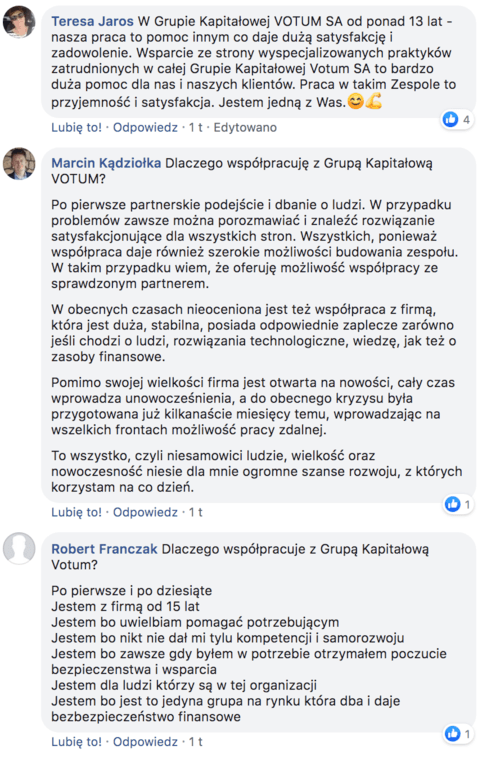 Teresa Jaros W Grupie Kapitałowej VOTUM SA od ponad 13 lat - nasza praca to pomoc innym co daje dużą satysfakcję i zadowolenie. Wsparcie ze strony wyspecjalizowanych praktyków zatrudnionych w całej Grupie Kapitałowej Votum SA to bardzo duża pomoc dla nas i naszych klientów. Praca w takim Zespole to przyjemność i satysfakcja. Jestem jedną z Was.😊💪

Lubię to! · Odpowiedz · 1 t · Edytowano 4

Marcin Kądziołka Dlaczego współpracuję z Grupą Kapitałową VOTUM?

Po pierwsze partnerskie podejście i dbanie o ludzi. W przypadku problemów zawsze można porozmawiać i znaleźć rozwiązanie satysfakcjonujące dla wszystkich stron. Wszystkich, ponieważ współpraca daje również szerokie możliwości budowania zespołu. W takim przypadku wiem, że oferuję możliwość współpracy ze sprawdzonym partnerem.

W obecnych czasach nieoceniona jest też współpraca z firmą, która jest duża, stabilna, posiada odpowiednie zaplecze zarówno jeśli chodzi o ludzi, rozwiązania technologiczne, wiedzę, jak też o zasoby finansowe.

Pomimo swojej wielkości firma jest otwarta na nowości, cały czas wprowadza unowocześnienia, a do obecnego kryzysu była przygotowana już kilkanaście miesięcy temu, wprowadzając na wszelkich frontach możliwość pracy zdalnej.

To wszystko, czyli niesamowici ludzie, wielkość oraz nowoczesność niesie dla mnie ogromne szanse rozwoju, z których korzystam na co dzień.

Lubię to! · Odpowiedz · 1 t 1

Robert Franczak Dlaczego współpracuje z Grupą Kapitałową Votum?

Po pierwsze i po dziesiąte
Jestem z firmą od 15 lat
Jestem bo uwielbiam pomagać potrzebującym
Jestem bo nikt nie dał mi tylu kompetencji i samorozwoju
Jestem bo zawsze gdy byłem w potrzebie otrzymałem poczucie bezpieczenstwa i wsparcia
Jestem dla ludzi którzy są w tej organizacji
Jestem bo jest to jedyna grupa na rynku która dba i daje bezbezpieczeństwo finansowe

Lubię to! · Odpowiedz · 1 t 1